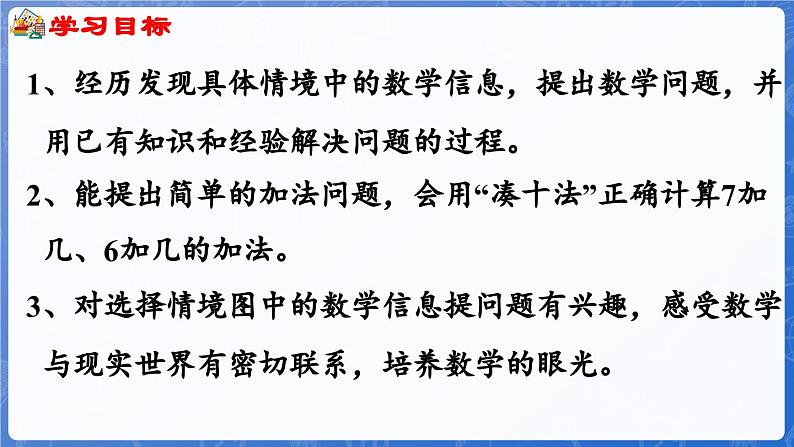 学习目标

1、经历发现具体情境中的数学信息，提出数学问题，并用已有知识和经验解决问题的过程。

2、能提出简单的加法问题，会用“凑十法”正确计算7加几、6加几的加法。

3、对选择情境图中的数学信息提问题有兴趣，感受数学与现实世界有密切联系，培养数学的眼光。